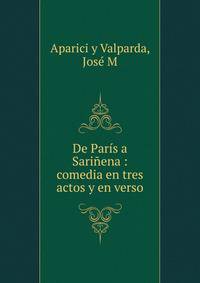 Aparici y Valparda, José M

De París a Sariñena : comedia en tres actos y en verso